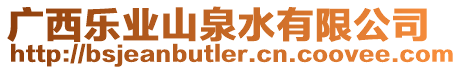 广西乐业山泉水有限公司
http://bsjeanbutler.cn.coovee.com